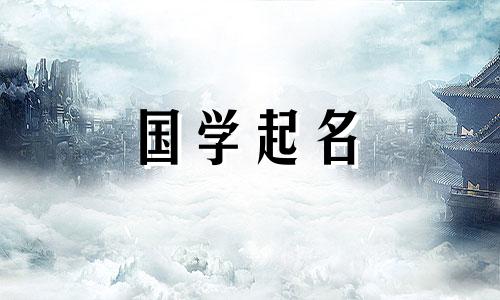 国学起名